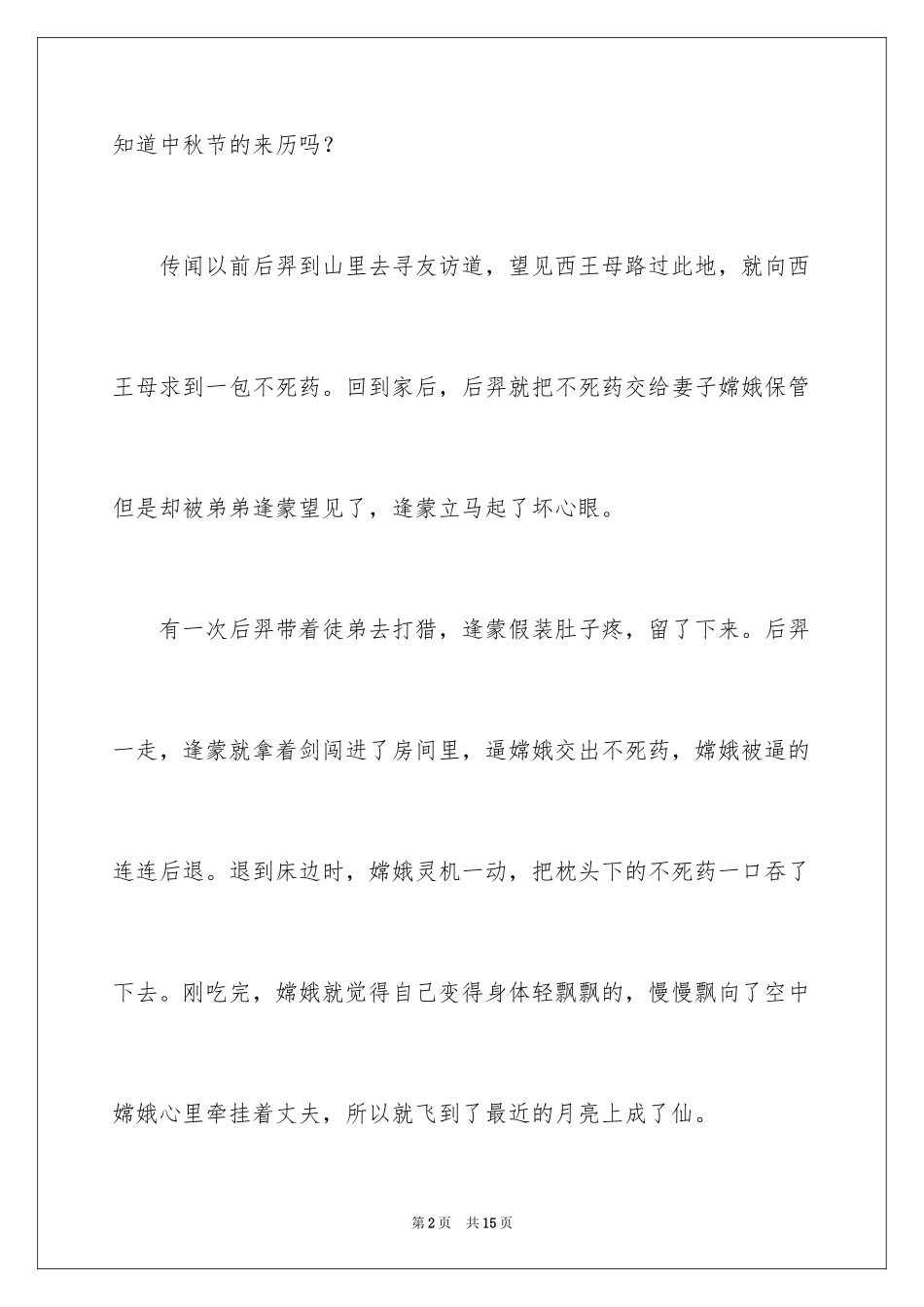 知道中秋节的来历吗？

传闻以前后羿到山里去寻友访道，望见西王母路过此地，就向西王母求到一包不死药。回到家后，后羿就把不死药交给妻子嫦娥保管但是却被弟弟逢蒙望见了，逢蒙立马起了坏心眼。

有一次后羿带着徒弟去打猎，逢蒙假装肚子疼，留了下来。后羿一走，逢蒙就拿着剑闯进了房间里，逼嫦娥交出不死药，嫦娥被逼的连连后退。退到床边时，嫦娥灵机一动，把枕头下的不死药一口吞了下去。刚吃完，嫦娥就觉得自己变得身体轻飘飘的，慢慢飘向了空中嫦娥心里牵挂着丈夫，所以就飞到了最近的月亮上成了仙。

第2页 共15页